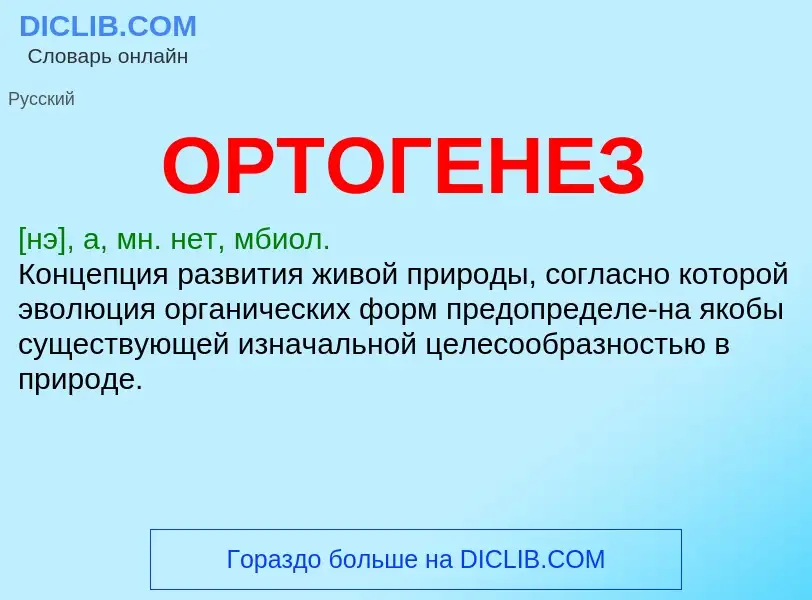 DICLIB.COM
Словарь онлайн

Русский

ОРТОГЕНЕЗ

[нэ], а, мн. нет, мбиол.
Концепция развития живой природы, согласно которой эволюция органических форм предопределе-на якобы существующей изначальной целесообразностью в природе.

Гораздо больше на DICLIB.COM